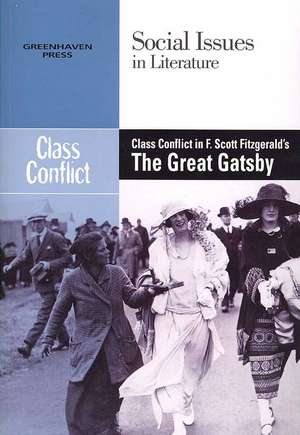 GREENHAVEN PRESS

Social Issues in Literature

Class Conflict

Class Conflict in F. Scott Fitzgerald's
The Great Gatsby